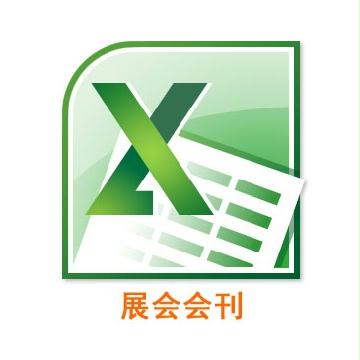 X

展会会刊